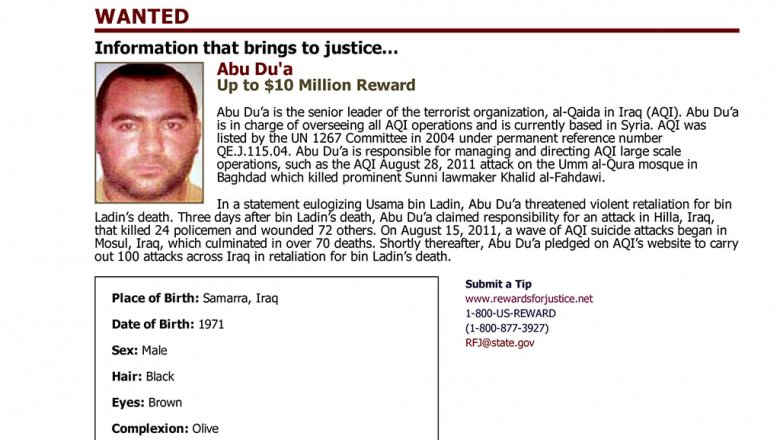 WANTED

Information that brings to justice...

Abu Du'a
Up to $10 Million Reward

Abu Du'a is the senior leader of the terrorist organization, al-Qaida in Iraq (AQI). Abu Du'a is in charge of overseeing all AQI operations and is currently based in Syria. AQI was listed by the UN 1267 Committee in 2004 under permanent reference number QE.J.115.04. Abu Du'a is responsible for managing and directing AQI large scale operations, such as the AQI August 28, 2011 attack on the Umm al-Qura mosque in Baghdad which killed prominent Sunni lawmaker Khalid al-Fahdawi.

In a statement eulogizing Usama bin Ladin, Abu Du'a threatened violent retaliation for bin Ladin's death. Three days after bin Ladin's death, Abu Du'a claimed responsibility for an attack in Hilla, Iraq, that killed 24 policemen and wounded 72 others. On August 15, 2011, a wave of AQI suicide attacks began in Mosul, Iraq, which culminated in over 70 deaths. Shortly thereafter, Abu Du'a pledged on AQI's website to carry out 100 attacks across Iraq in retaliation for bin Ladin's death.

Place of Birth: Samarra, Iraq

Date of Birth: 1971

Sex: Male

Hair: Black

Eyes: Brown

Complexion: Olive

Submit a Tip
www.rewardsforjustice.net
1-800-US-REWARD
(1-800-877-3927)
RFJ@state.gov